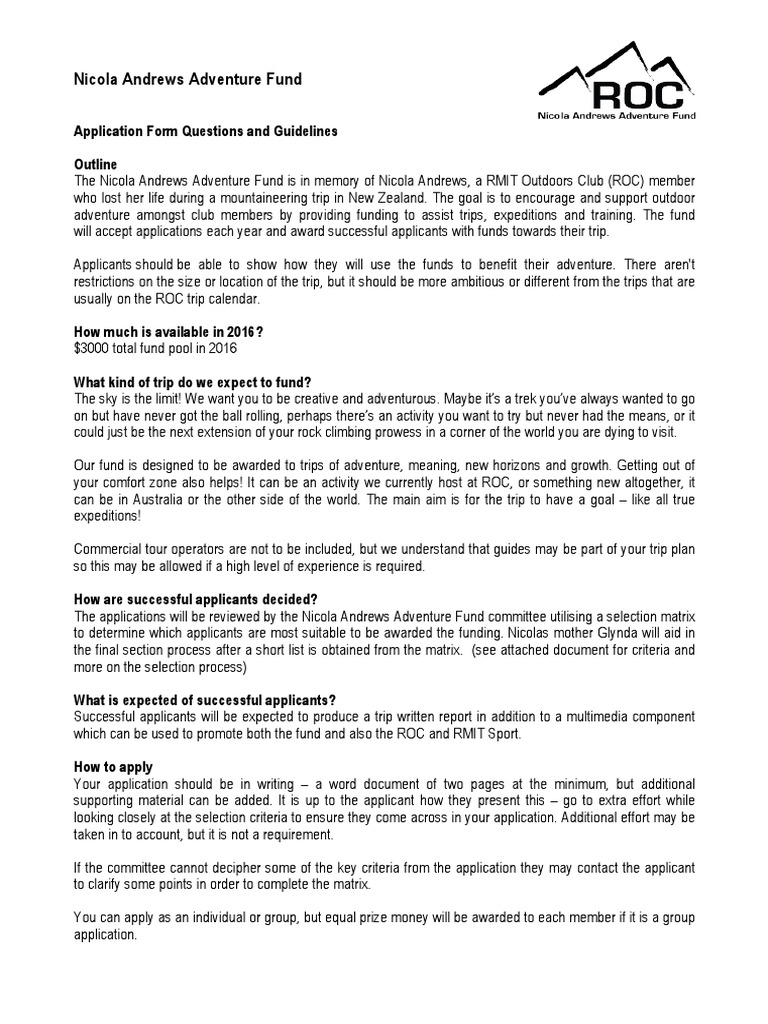 Nicola Andrews Adventure Fund

ROC
Nicola Andrews Adventure Fund

Application Form Questions and Guidelines

Outline
The Nicola Andrews Adventure Fund is in memory of Nicola Andrews, a RMIT Outdoors Club (ROC) member who lost her life during a mountaineering trip in New Zealand. The goal is to encourage and support outdoor adventure amongst club members by providing funding to assist trips, expeditions and training. The fund will accept applications each year and award successful applicants with funds towards their trip.

Applicants should be able to show how they will use the funds to benefit their adventure. There aren't restrictions on the size or location of the trip, but it should be more ambitious or different from the trips that are usually on the ROC trip calendar.

How much is available in 2016?
$3000 total fund pool in 2016

What kind of trip do we expect to fund?
The sky is the limit! We want you to be creative and adventurous. Maybe it's a trek you've always wanted to go on but have never got the ball rolling, perhaps there's an activity you want to try but never had the means, or it could just be the next extension of your rock climbing prowess in a corner of the world you are dying to visit.

Our fund is designed to be awarded to trips of adventure, meaning, new horizons and growth. Getting out of your comfort zone also helps! It can be an activity we currently host at ROC, or something new altogether, it can be in Australia or the other side of the world. The main aim is for the trip to have a goal – like all true expeditions!

Commercial tour operators are not to be included, but we understand that guides may be part of your trip plan so this may be allowed if a high level of experience is required.

How are successful applicants decided?
The applications will be reviewed by the Nicola Andrews Adventure Fund committee utilising a selection matrix to determine which applicants are most suitable to be awarded the funding. Nicolas mother Glynda will aid in the final section process after a short list is obtained from the matrix. (see attached document for criteria and more on the selection process)

What is expected of successful applicants?
Successful applicants will be expected to produce a trip written report in addition to a multimedia component which can be used to promote both the fund and also the ROC and RMIT Sport.

How to apply
Your application should be in writing – a word document of two pages at the minimum, but additional supporting material can be added. It is up to the applicant how they present this – go to extra effort while looking closely at the selection criteria to ensure they come across in your application. Additional effort may be taken in to account, but it is not a requirement.

If the committee cannot decipher some of the key criteria from the application they may contact the applicant to clarify some points in order to complete the matrix.

You can apply as an individual or group, but equal prize money will be awarded to each member if it is a group application.